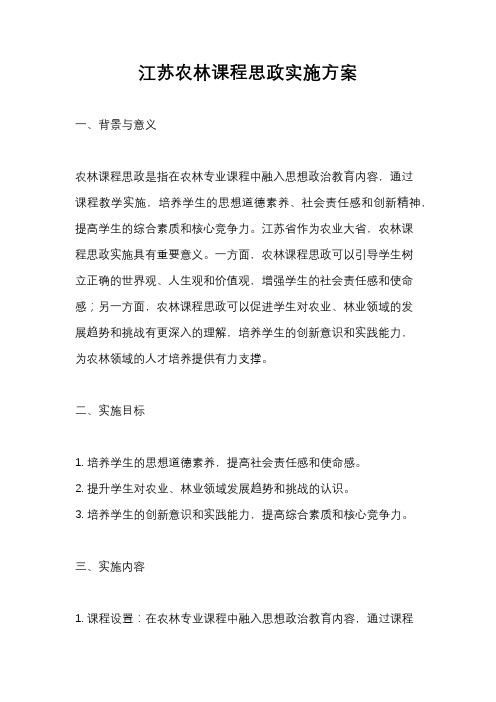 江苏农林课程思政实施方案

一、背景与意义

农林课程思政是指在农林专业课程中融入思想政治教育内容，通过课程教学实施，培养学生的思想道德素养、社会责任感和创新精神，提高学生的综合素质和核心竞争力。江苏省作为农业大省，农林课程思政实施具有重要意义。一方面，农林课程思政可以引导学生树立正确的世界观、人生观和价值观，增强学生的社会责任感和使命感；另一方面，农林课程思政可以促进学生对农业、林业领域的发展趋势和挑战有更深入的理解，培养学生的创新意识和实践能力，为农林领域的人才培养提供有力支撑。

二、实施目标

1. 培养学生的思想道德素养，提高社会责任感和使命感。
2. 提升学生对农业、林业领域发展趋势和挑战的认识。
3. 培养学生的创新意识和实践能力，提高综合素质和核心竞争力。

三、实施内容

1. 课程设置：在农林专业课程中融入思想政治教育内容，通过课程